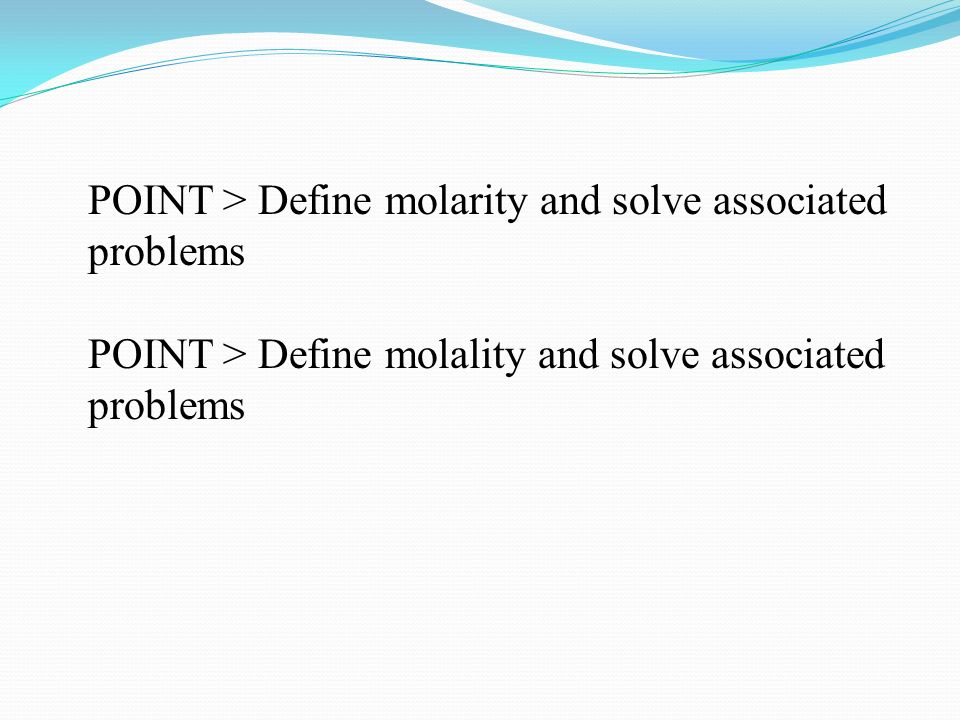 POINT > Define molarity and solve associated problems

POINT > Define molality and solve associated problems